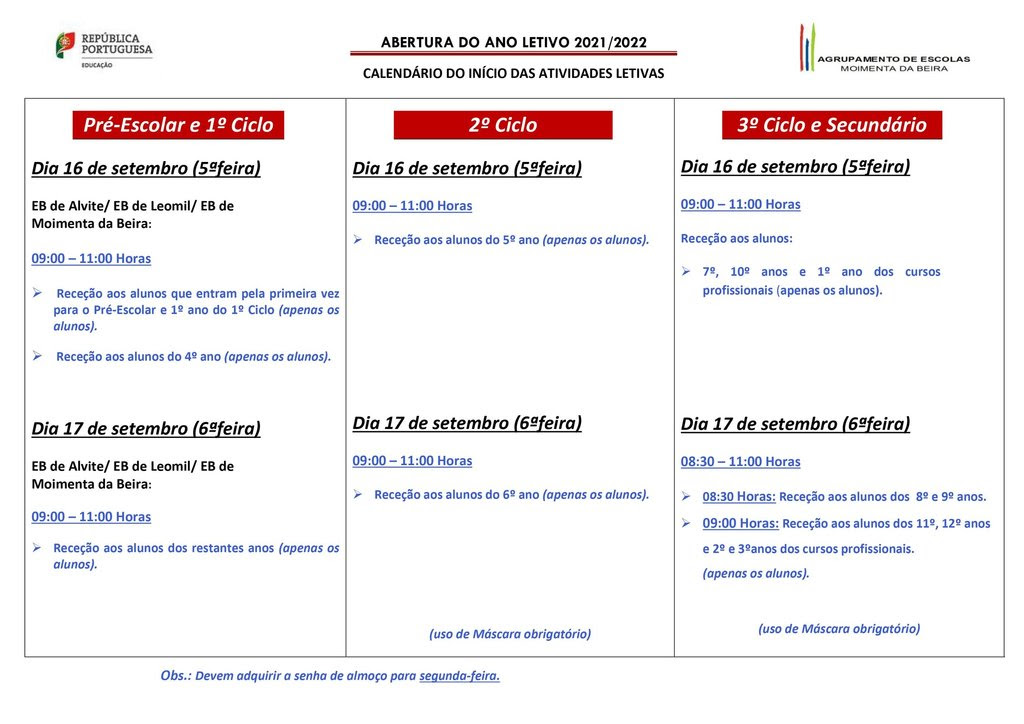 REPÚBLICA PORTUGUESA
EDUCAÇÃO

ABERTURA DO ANO LETIVO 2021/2022

CALENDÁRIO DO INÍCIO DAS ATIVIDADES LETIVAS

AGRUPAMENTO DE ESCOLAS
MOIMENTA DA BEIRA

Pré-Escolar e 1º Ciclo

Dia 16 de setembro (5ªfeira)

EB de Alvite/ EB de Leomil/ EB de Moimenta da Beira:

09:00 – 11:00 Horas

➢ Receção aos alunos que entram pela primeira vez para o Pré-Escolar e 1º ano do 1º Ciclo (apenas os alunos).

➢ Receção aos alunos do 4º ano (apenas os alunos).

Dia 17 de setembro (6ªfeira)

EB de Alvite/ EB de Leomil/ EB de Moimenta da Beira:

09:00 – 11:00 Horas

➢ Receção aos alunos dos restantes anos (apenas os alunos).

2º Ciclo

Dia 16 de setembro (5ªfeira)

09:00 – 11:00 Horas

➢ Receção aos alunos do 5º ano (apenas os alunos).

Dia 17 de setembro (6ªfeira)

09:00 – 11:00 Horas

➢ Receção aos alunos do 6º ano (apenas os alunos).

(uso de Máscara obrigatório)

3º Ciclo e Secundário

Dia 16 de setembro (5ªfeira)

09:00 – 11:00 Horas

Receção aos alunos:

➢ 7º, 10º anos e 1º ano dos cursos profissionais (apenas os alunos).

Dia 17 de setembro (6ªfeira)

08:30 – 11:00 Horas

➢ 08:30 Horas: Receção aos alunos dos 8º e 9º anos.

➢ 09:00 Horas: Receção aos alunos dos 11º, 12º anos e 2º e 3ºanos dos cursos profissionais.
(apenas os alunos).

(uso de Máscara obrigatório)

Obs.: Devem adquirir a senha de almoço para segunda-feira.